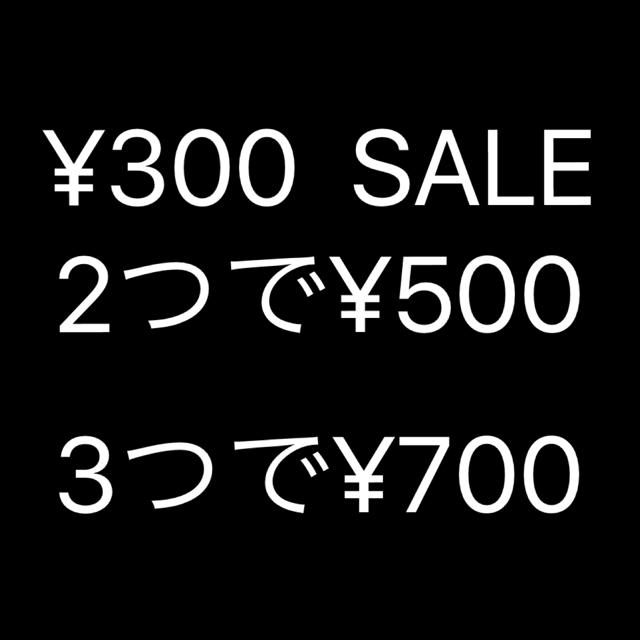 ¥300 SALE
2つで¥500

3つで¥700